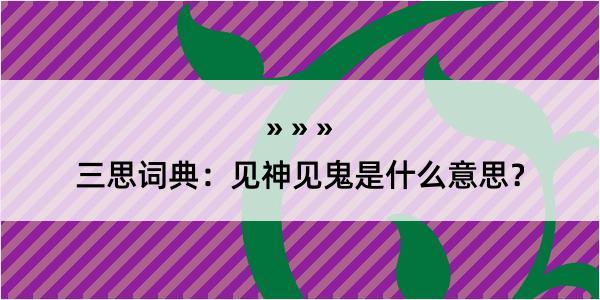 » » »

三思词典：见神见鬼是什么意思？